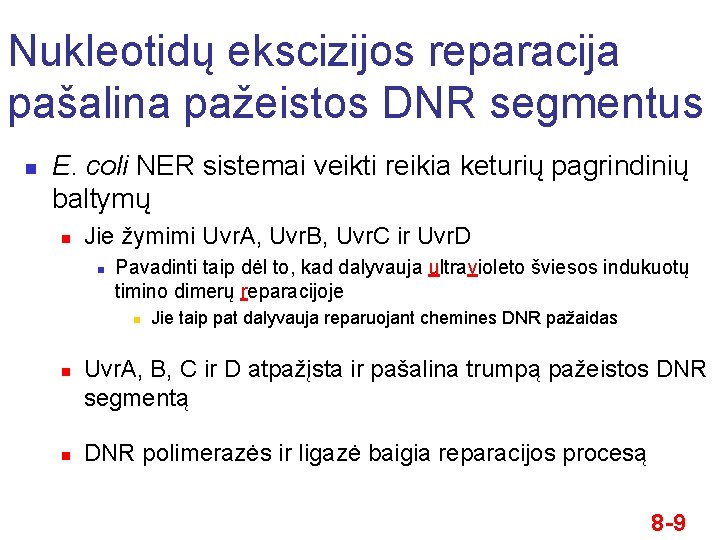 Nukleotidų ekscizijos reparacija pašalina pažeistos DNR segmentus

E. coli NER sistemai veikti reikia keturių pagrindinių baltymų

Jie žymimi UvrA, UvrB, UvrC ir UvrD

Pavadinti taip dėl to, kad dalyvauja ultravioleto šviesos indukuotų timino dimerų reparacijoje

Jie taip pat dalyvauja reparuojant chemines DNR pažaidas

UvrA, B, C ir D atpažįsta ir pašalina trumpą pažeistos DNR segmentą

DNR polimerazės ir ligazė baigia reparacijos procesą

8-9